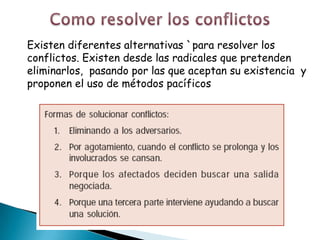 Como resolver los conflictos

Existen diferentes alternativas `para resolver los conflictos. Existen desde las radicales que pretenden eliminarlos, pasando por las que aceptan su existencia y proponen el uso de métodos pacíficos

Formas de solucionar conflictos:

1. Eliminando a los adversarios.
2. Por agotamiento, cuando el conflicto se prolonga y los involucrados se cansan.
3. Porque los afectados deciden buscar una salida negociada.
4. Porque una tercera parte interviene ayudando a buscar una solución.